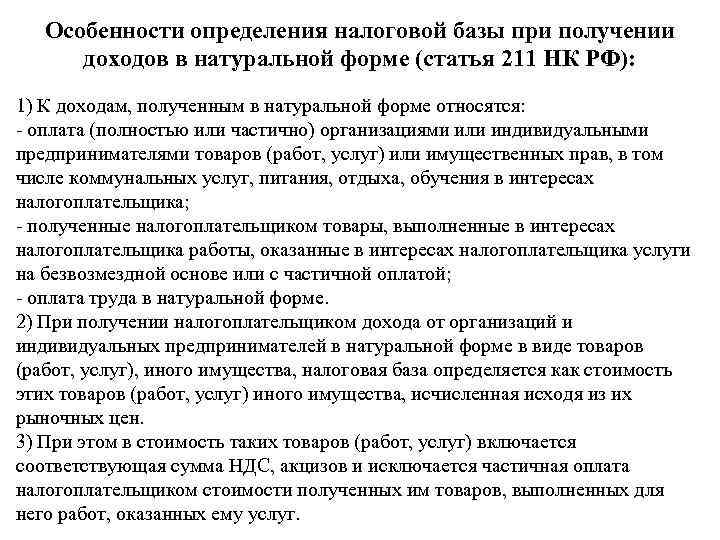 Особенности определения налоговой базы при получении доходов в натуральной форме (статья 211 НК РФ):

1) К доходам, полученным в натуральной форме относятся:
- оплата (полностью или частично) организациями или индивидуальными предпринимателями товаров (работ, услуг) или имущественных прав, в том числе коммунальных услуг, питания, отдыха, обучения в интересах налогоплательщика;
- полученные налогоплательщиком товары, выполненные в интересах налогоплательщика работы, оказанные в интересах налогоплательщика услуги на безвозмездной основе или с частичной оплатой;
- оплата труда в натуральной форме.
2) При получении налогоплательщиком дохода от организаций и индивидуальных предпринимателей в натуральной форме в виде товаров (работ, услуг), иного имущества, налоговая база определяется как стоимость этих товаров (работ, услуг) иного имущества, исчисленная исходя из их рыночных цен.
3) При этом в стоимость таких товаров (работ, услуг) включается соответствующая сумма НДС, акцизов и исключается частичная оплата налогоплательщиком стоимости полученных им товаров, выполненных для него работ, оказанных ему услуг.